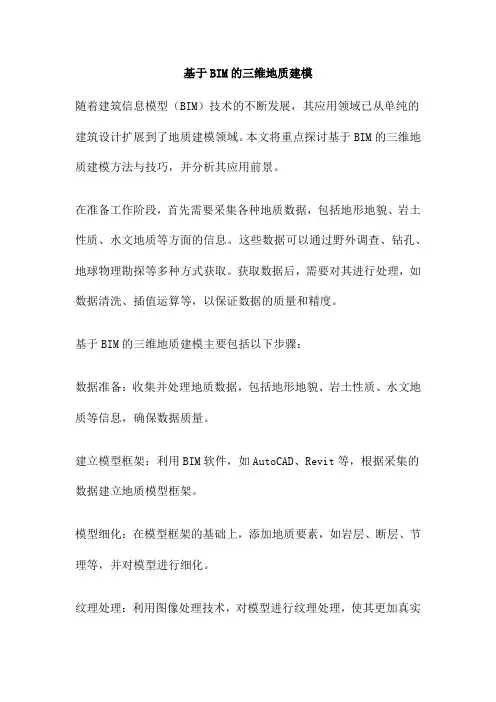 基于BIM的三维地质建模

随着建筑信息模型（BIM）技术的不断发展，其应用领域已从单纯的建筑设计扩展到了地质建模领域。本文将重点探讨基于BIM的三维地质建模方法与技巧，并分析其应用前景。

在准备工作阶段，首先需要采集各种地质数据，包括地形地貌、岩土性质、水文地质等方面的信息。这些数据可以通过野外调查、钻孔、地球物理勘探等多种方式获取。获取数据后，需要对其进行处理，如数据清洗、插值运算等，以保证数据的质量和精度。

基于BIM的三维地质建模主要包括以下步骤：

数据准备：收集并处理地质数据，包括地形地貌、岩土性质、水文地质等信息，确保数据质量。

建立模型框架：利用BIM软件，如AutoCAD、Revit等，根据采集的数据建立地质模型框架。

模型细化：在模型框架的基础上，添加地质要素，如岩层、断层、节理等，并对模型进行细化。

纹理处理：利用图像处理技术，对模型进行纹理处理，使其更加真实